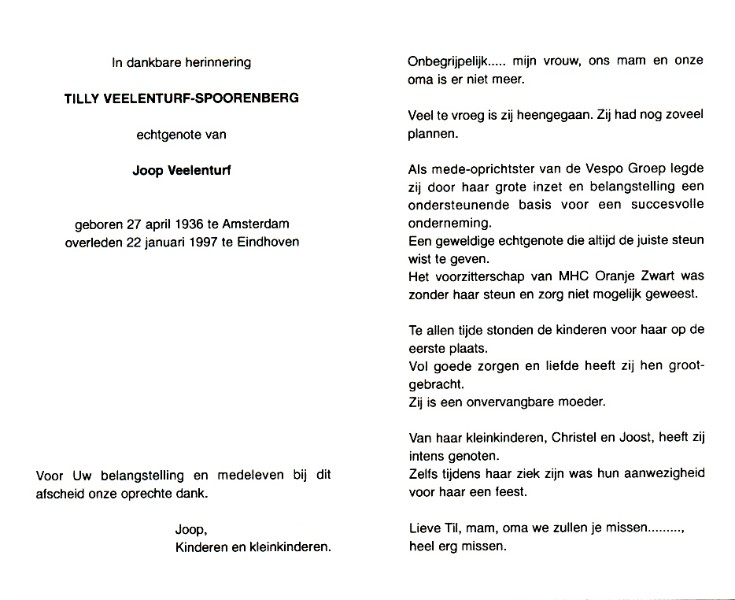 In dankbare herinnering

TILLY VEELENTURF-SPOORENBERG

echtgenote van

Joop Veelenturf

geboren 27 april 1936 te Amsterdam
overleden 22 januari 1997 te Eindhoven

Voor Uw belangstelling en medeleven bij dit afscheid onze oprechte dank.

Joop,
Kinderen en kleinkinderen.

Onbegrijpelijk..... mijn vrouw, ons mam en onze oma is er niet meer.

Veel te vroeg is zij heengegaan. Zij had nog zoveel plannen.

Als mede-oprichtster van de Vespo Groep legde zij door haar grote inzet en belangstelling een ondersteunende basis voor een succesvolle onderneming.
Een geweldige echtgenote die altijd de juiste steun wist te geven.
Het voorzitterschap van MHC Oranje Zwart was zonder haar steun en zorg niet mogelijk geweest.

Te allen tijde stonden de kinderen voor haar op de eerste plaats.
Vol goede zorgen en liefde heeft zij hen grootgebracht.
Zij is een onvervangbare moeder.

Van haar kleinkinderen, Christel en Joost, heeft zij intens genoten.
Zelfs tijdens haar ziek zijn was hun aanwezigheid voor haar een feest.

Lieve Til, mam, oma we zullen je missen.........,
heel erg missen.